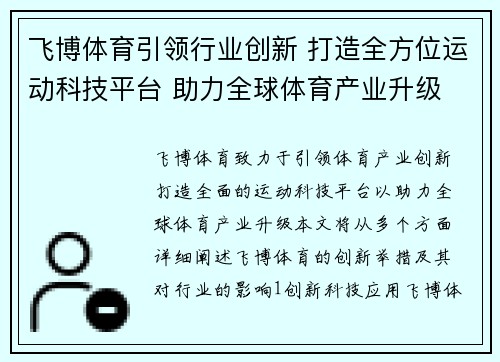 飞博体育引领行业创新 打造全方位运动科技平台 助力全球体育产业升级

飞博体育致力于引领体育产业创新打造全面的运动科技平台以助力全球体育产业升级本文将从多个方面详细阐述飞博体育的创新举措及其对行业的影响1创新科技应用飞博体